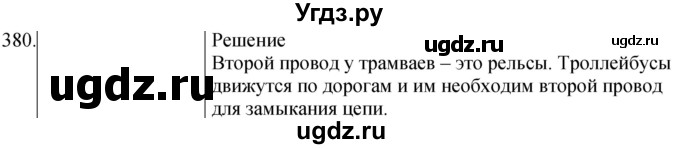 Угдз.ру

380.

Решение

ugdz.ru

ugdz.ru

Второй провод у трамваев – это рельсы. Троллейбусы движутся по дорогам и им необходим второй провод для замыкания цепи.

ugdz.ru

ugdz.ru